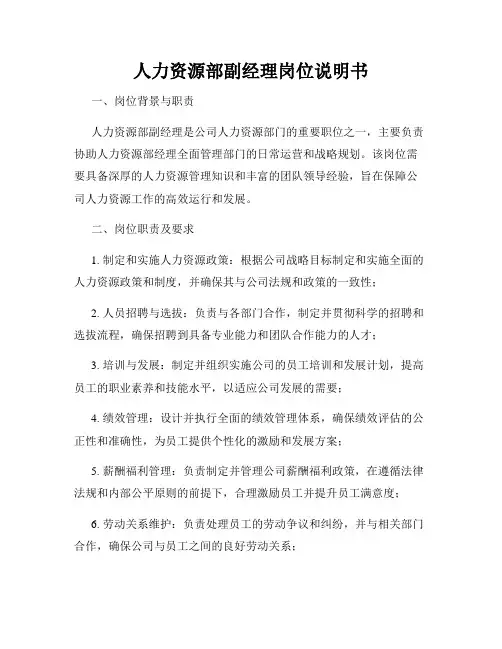 人力资源部副经理岗位说明书

一、岗位背景与职责

人力资源部副经理是公司人力资源部门的重要职位之一，主要负责协助人力资源部经理全面管理部门的日常运营和战略规划。该岗位需要具备深厚的人力资源管理知识和丰富的团队领导经验，旨在保障公司人力资源工作的高效运行和发展。

二、岗位职责及要求

1. 制定和实施人力资源政策：根据公司战略目标制定和实施全面的人力资源政策和制度，并确保其与公司法规和政策的一致性；

2. 人员招聘与选拔：负责与各部门合作，制定并贯彻科学的招聘和选拔流程，确保招聘到具备专业能力和团队合作能力的人才；

3. 培训与发展：制定并组织实施公司的员工培训和发展计划，提高员工的职业素养和技能水平，以适应公司发展的需要；

4. 绩效管理：设计并执行全面的绩效管理体系，确保绩效评估的公正性和准确性，为员工提供个性化的激励和发展方案；

5. 薪酬福利管理：负责制定并管理公司薪酬福利政策，在遵循法律法规和内部公平原则的前提下，合理激励员工并提升员工满意度；

6. 劳动关系维护：负责处理员工的劳动争议和纠纷，并与相关部门合作，确保公司与员工之间的良好劳动关系；